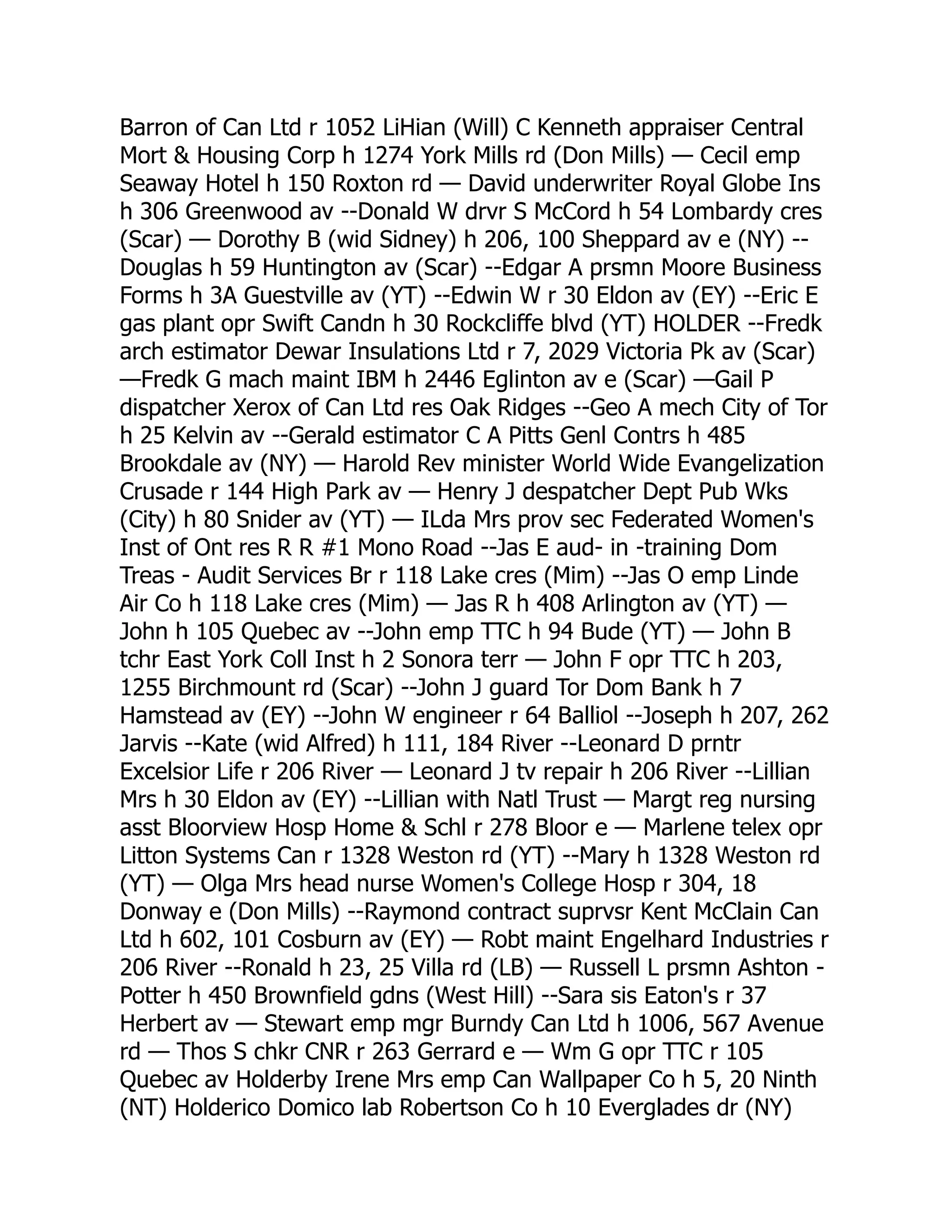 Barron of Can Ltd r 1052 LiHian (Will) C Kenneth appraiser Central Mort & Housing Corp h 1274 York Mills rd (Don Mills) — Cecil emp Seaway Hotel h 150 Roxton rd — David underwriter Royal Globe Ins h 306 Greenwood av --Donald W drvr S McCord h 54 Lombardy cres (Scar) — Dorothy B (wid Sidney) h 206, 100 Sheppard av e (NY) --Douglas h 59 Huntington av (Scar) --Edgar A prsmn Moore Business Forms h 3A Guestville av (YT) --Edwin W r 30 Eldon av (EY) --Eric E gas plant opr Swift Candn h 30 Rockcliffe blvd (YT) HOLDER --Fredk arch estimator Dewar Insulations Ltd r 7, 2029 Victoria Pk av (Scar) —Fredk G mach maint IBM h 2446 Eglinton av e (Scar) —Gail P dispatcher Xerox of Can Ltd res Oak Ridges --Geo A mech City of Tor h 25 Kelvin av --Gerald estimator C A Pitts Genl Contrs h 485 Brookdale av (NY) — Harold Rev minister World Wide Evangelization Crusade r 144 High Park av — Henry J despatcher Dept Pub Wks (City) h 80 Snider av (YT) — ILda Mrs prov sec Federated Women's Inst of Ont res R R #1 Mono Road --Jas E aud- in -training Dom Treas - Audit Services Br r 118 Lake cres (Mim) --Jas O emp Linde Air Co h 118 Lake cres (Mim) — Jas R h 408 Arlington av (YT) — John h 105 Quebec av --John emp TTC h 94 Bude (YT) — John B tchr East York Coll Inst h 2 Sonora terr — John F opr TTC h 203, 1255 Birchmount rd (Scar) --John J guard Tor Dom Bank h 7 Hamstead av (EY) --John W engineer r 64 Balliol --Joseph h 207, 262 Jarvis --Kate (wid Alfred) h 111, 184 River --Leonard D prntr Excelsior Life r 206 River — Leonard J tv repair h 206 River --Lillian Mrs h 30 Eldon av (EY) --Lillian with Natl Trust — Margt reg nursing asst Bloorview Hosp Home & Schl r 278 Bloor e — Marlene telex opr Litton Systems Can r 1328 Weston rd (YT) --Mary h 1328 Weston rd (YT) — Olga Mrs head nurse Women's College Hosp r 304, 18 Donway e (Don Mills) --Raymond contract suprvsr Kent McClain Can Ltd h 602, 101 Cosburn av (EY) — Robt maint Engelhard Industries r 206 River --Ronald h 23, 25 Villa rd (LB) — Russell L prsmn Ashton - Potter h 450 Brownfield gdns (West Hill) --Sara sis Eaton's r 37 Herbert av — Stewart emp mgr Burndy Can Ltd h 1006, 567 Avenue rd — Thos S chkr CNR r 263 Gerrard e — Wm G opr TTC r 105 Quebec av Holderby Irene Mrs emp Can Wallpaper Co h 5, 20 Ninth (NT) Holderico Domico lab Robertson Co h 10 Everglades dr (NY)